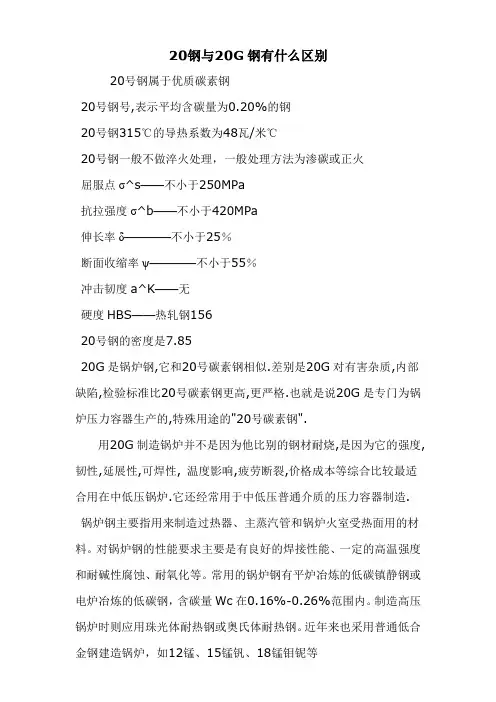 20钢与20G 钢有什么区别

20号钢属于优质碳素钢

20号钢号,表示平均含碳量为0.20%的钢

20号钢315℃的导热系数为48瓦/米℃

20号钢一般不做淬火处理，一般处理方法为渗碳或正火

屈服点 σ^s——不小于250MPa

抗拉强度 σ^b——不小于420MPa

伸长率 δ————不小于25%

断面收缩率 ψ————不小于55%

冲击韧度 a^K——无

硬度 HBS——热轧钢156

20号钢的密度是7.85

20G 是锅炉钢,它和20号碳素钢相似.差别是20G 对有害杂质,内部缺陷,检验标准比20号碳素钢更高,更严格.也就是说20G 是专门为锅炉压力容器生产的,特殊用途的"20号碳素钢".

用20G 制造锅炉并不是因为他比别的钢材耐烧,是因为它的强度,韧性,延展性,可焊性, 温度影响,疲劳断裂,价格成本等综合比较最适合用在中低压锅炉.它还经常用于中低压普通介质的压力容器制造.

锅炉钢主要指用来制造过热器、主蒸汽管和锅炉火室受热面用的材料。对锅炉钢的性能要求主要是有良好的焊接性能、一定的高温强度和耐碱性腐蚀、耐氧化等。常用的锅炉钢有平炉冶炼的低碳镇静钢或电炉冶炼的低碳钢，含碳量 Wc 在0.16%-0.26%范围内。制造高压锅炉时则应用珠光体耐热钢或奥氏体耐热钢。近年来也采用普通低合金钢建造锅炉，如12锰、15锰钒、18锰钼铌等